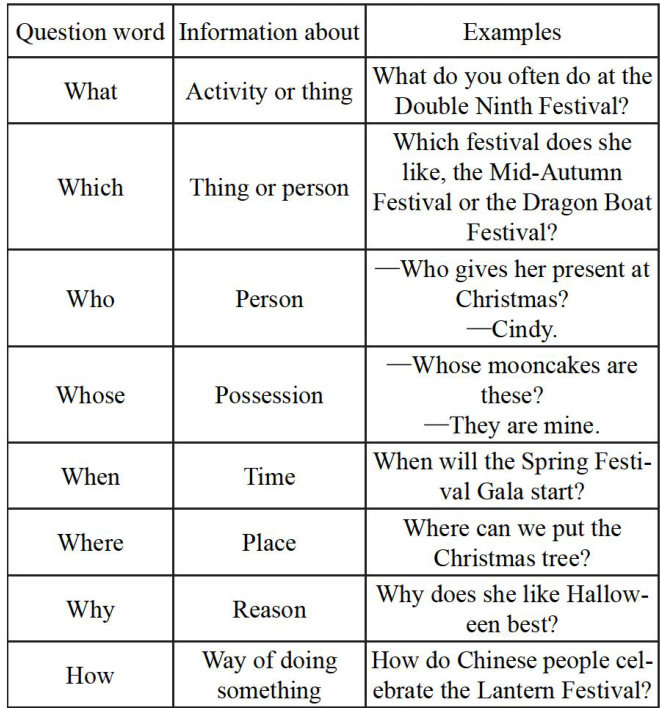 | Question word | Information about | Examples |
|---|---|---|
| What | Activity or thing | What do you often do at the Double Ninth Festival? |
| Which | Thing or person | Which festival does she like, the Mid-Autumn Festival or the Dragon Boat Festival? |
| Who | Person | —Who gives her present at Christmas? —Cindy. |
| Whose | Possession | —Whose mooncakes are these? —They are mine. |
| When | Time | When will the Spring Festival Gala start? |
| Where | Place | Where can we put the Christmas tree? |
| Why | Reason | Why does she like Halloween best? |
| How | Way of doing something | How do Chinese people celebrate the Lantern Festival? |